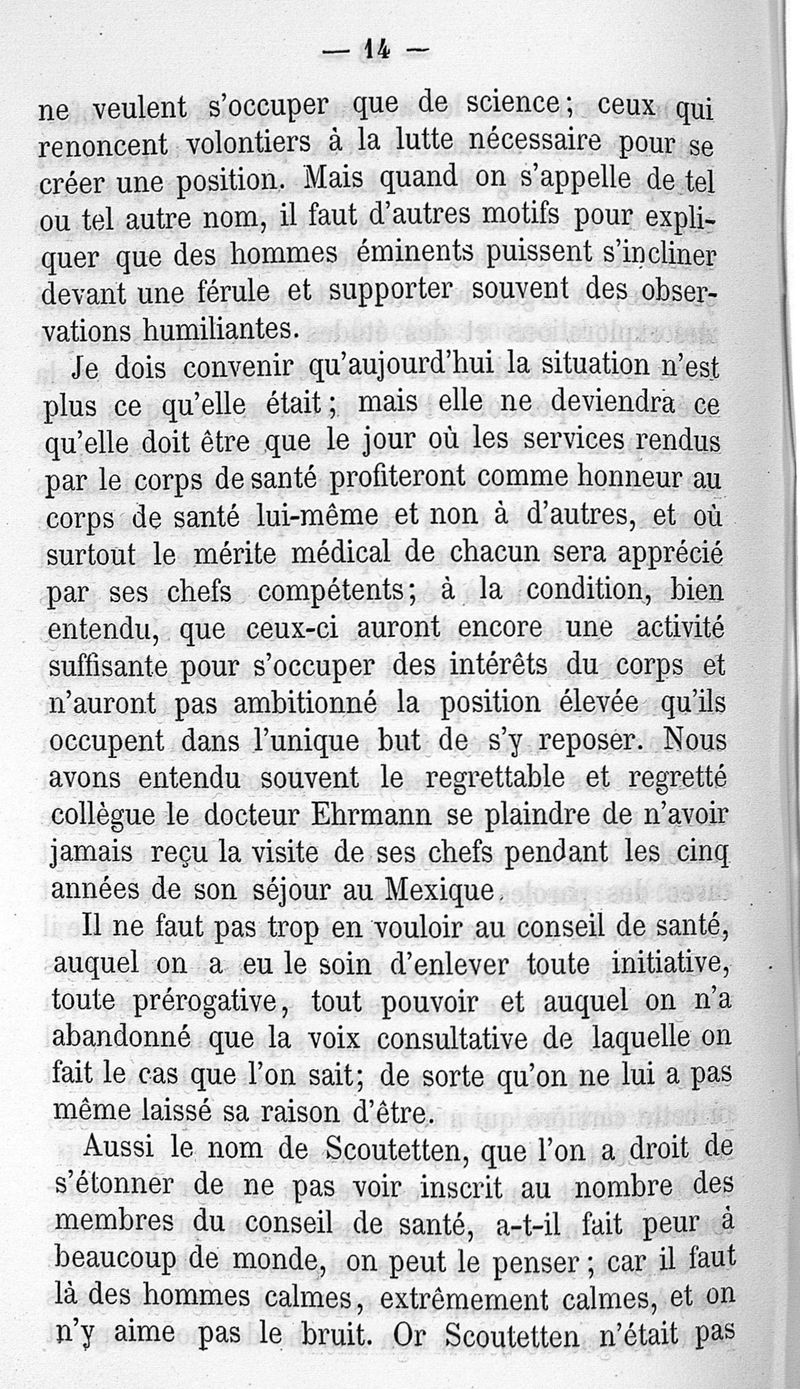 — 14 —

ne veulent s'occuper que de science; ceux qui renoncent volontiers à la lutte nécessaire pour se créer une position. Mais quand on s'appelle de tel ou tel autre nom, il faut d'autres motifs pour expliquer que des hommes éminents puissent s'incliner devant une férule et supporter souvent des observations humiliantes.

Je dois convenir qu'aujourd'hui la situation n'est plus ce qu'elle était; mais elle ne deviendra ce qu'elle doit être que le jour où les services rendus par le corps de santé profiteront comme honneur au corps de santé lui-même et non à d'autres, et où surtout le mérite médical de chacun sera apprécié par ses chefs compétents; à la condition, bien entendu, que ceux-ci auront encore une activité suffisante pour s'occuper des intérêts du corps et n'auront pas ambitionné la position élevée qu'ils occupent dans l'unique but de s'y reposer. Nous avons entendu souvent le regrettable et regretté collègue le docteur Ehrmann se plaindre de n'avoir jamais reçu la visite de ses chefs pendant les cinq années de son séjour au Mexique.

Il ne faut pas trop en vouloir au conseil de santé, auquel on a eu le soin d'enlever toute initiative, toute prérogative, tout pouvoir et auquel on n'a abandonné que la voix consultative de laquelle on fait le cas que l'on sait; de sorte qu'on ne lui a pas même laissé sa raison d'être.

Aussi le nom de Scoutetten, que l'on a droit de s'étonner de ne pas voir inscrit au nombre des membres du conseil de santé, a-t-il fait peur à beaucoup de monde, on peut le penser; car il faut là des hommes calmes, extrêmement calmes, et on n'y aime pas le bruit. Or Scoutetten n'était pas